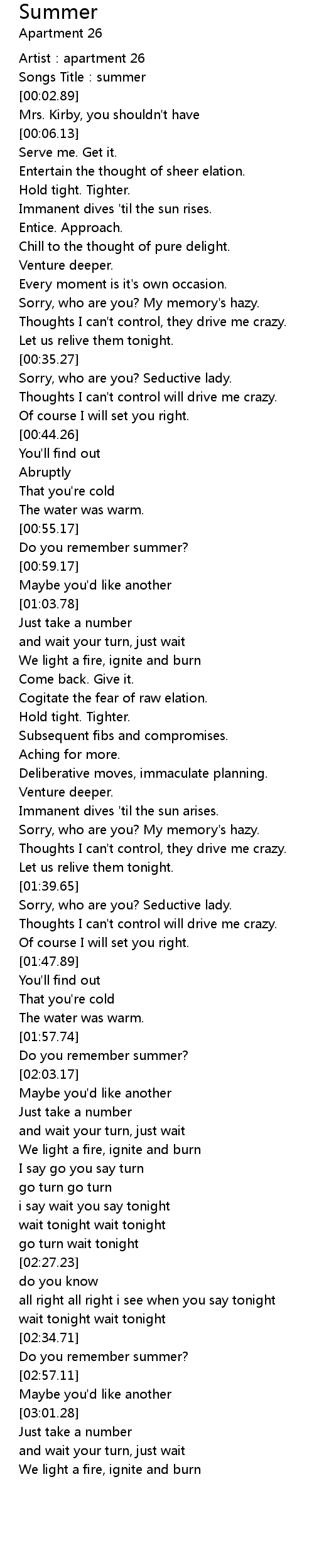 Summer
Apartment 26

Artist : apartment 26
Songs Title : summer
[00:02.89]
Mrs. Kirby, you shouldn't have
[00:06.13]
Serve me. Get it.
Entertain the thought of sheer elation.
Hold tight. Tighter.
Immanent dives 'til the sun rises.
Entice. Approach.
Chill to the thought of pure delight.
Venture deeper.
Every moment is it's own occasion.
Sorry, who are you? My memory's hazy.
Thoughts I can't control, they drive me crazy.
Let us relive them tonight.
[00:35.27]
Sorry, who are you? Seductive lady.
Thoughts I can't control will drive me crazy.
Of course I will set you right.
[00:44.26]
You'll find out
Abruptly
That you're cold
The water was warm.
[00:55.17]
Do you remember summer?
[00:59.17]
Maybe you'd like another
[01:03.78]
Just take a number
and wait your turn, just wait
We light a fire, ignite and burn
Come back. Give it.
Cogitate the fear of raw elation.
Hold tight. Tighter.
Subsequent fibs and compromises.
Aching for more.
Deliberative moves, immaculate planning.
Venture deeper.
Immanent dives 'til the sun arises.
Sorry, who are you? My memory's hazy.
Thoughts I can't control, they drive me crazy.
Let us relive them tonight.
[01:39.65]
Sorry, who are you? Seductive lady.
Thoughts I can't control will drive me crazy.
Of course I will set you right.
[01:47.89]
You'll find out
That you're cold
The water was warm.
[01:57.74]
Do you remember summer?
[02:03.17]
Maybe you'd like another
Just take a number
and wait your turn, just wait
We light a fire, ignite and burn
I say go you say turn
go turn go turn
i say wait you say tonight
wait tonight wait tonight
go turn wait tonight
[02:27.23]
do you know
all right all right i see when you say tonight
wait tonight wait tonight
[02:34.71]
Do you remember summer?
[02:57.11]
Maybe you'd like another
[03:01.28]
Just take a number
and wait your turn, just wait
We light a fire, ignite and burn